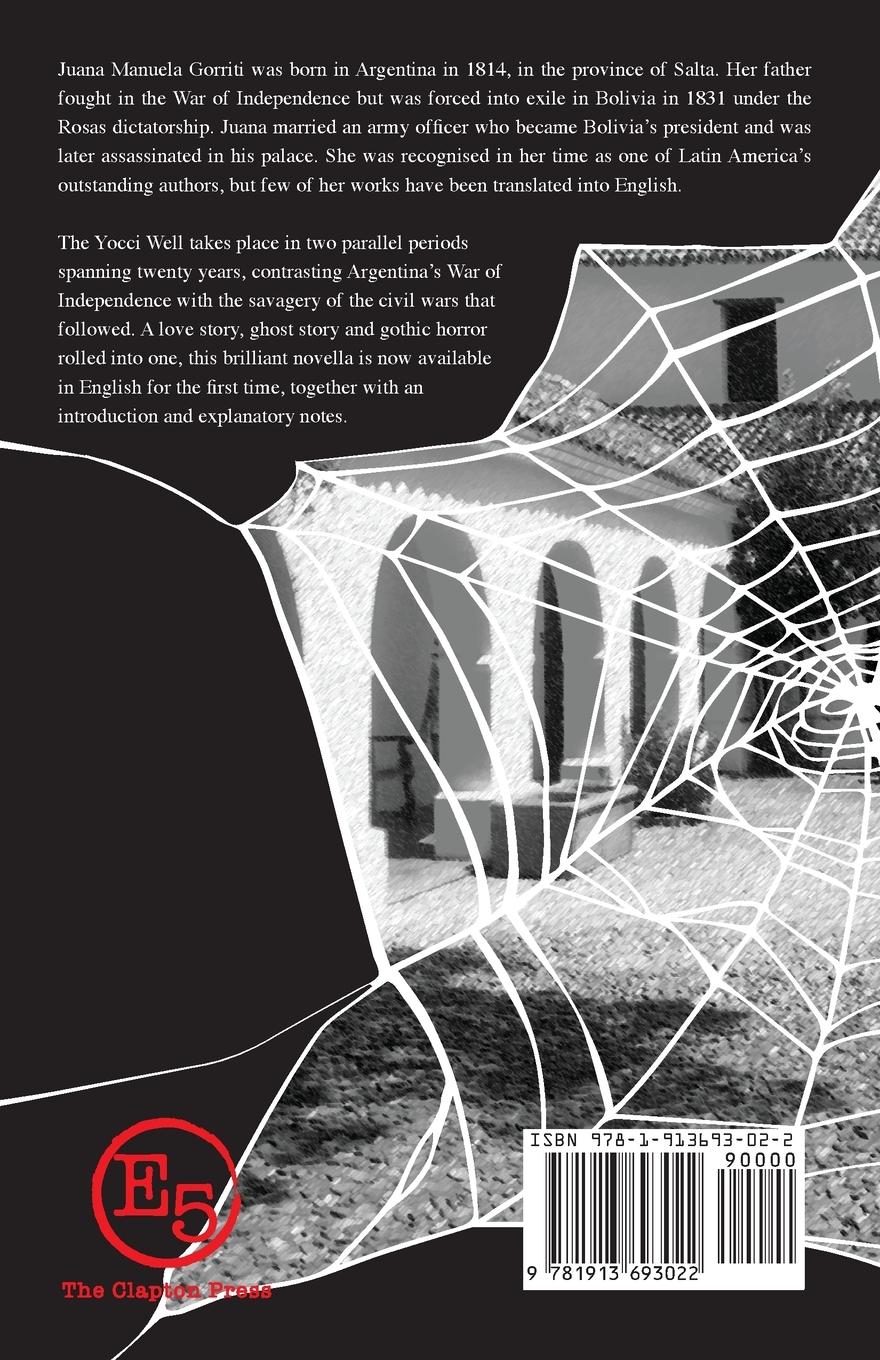 Juana Manuela Gorriti was born in Argentina in 1814, in the province of Salta. Her father fought in the War of Independence but was forced into exile in Bolivia in 1831 under the Rosas dictatorship. Juana married an army officer who became Bolivia's president and was later assassinated in his palace. She was recognised in her time as one of Latin America's outstanding authors, but few of her works have been translated into English.

The Yocci Well takes place in two parallel periods spanning twenty years, contrasting Argentina's War of Independence with the savagery of the civil wars that followed. A love story, ghost story and gothic horror rolled into one, this brilliant novella is now available in English for the first time, together with an introduction and explanatory notes.

E5

The Clapton Press

ISBN 978-1-913693-02-2

90000

9 781913 693022